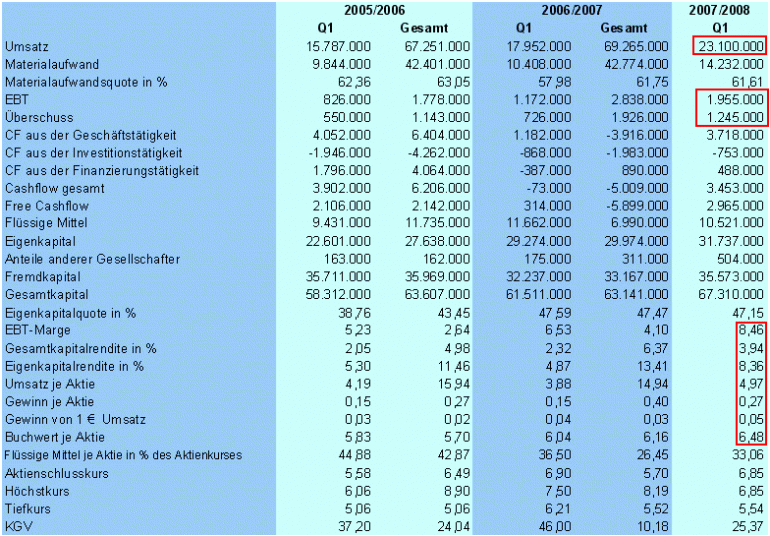 |  | 2005/2006 |  | 2006/2007 |  | 2007/2008 |
|---|---|---|---|---|---|
|  | Q1 | Gesamt | Q1 | Gesamt | Q1 |
| Umsatz | 15.787.000 | 67.251.000 | 17.952.000 | 69.265.000 | 23.100.000 |
| Materialaufwand | 9.844.000 | 42.401.000 | 10.408.000 | 42.774.000 | 14.232.000 |
| Materialaufwandsquote in % | 62,36 | 63,05 | 57,98 | 61,75 | 61,61 |
| EBT | 826.000 | 1.778.000 | 1.172.000 | 2.838.000 | 1.955.000 |
| Überschuss | 550.000 | 1.143.000 | 726.000 | 1.926.000 | 1.245.000 |
| CF aus der Geschäftstätigkeit | 4.052.000 | 6.404.000 | 1.182.000 | -3.916.000 | 3.718.000 |
| CF aus der Investitionstätigkeit | -1.946.000 | -4.262.000 | -868.000 | -1.983.000 | -753.000 |
| CF aus der Finanzierungstätigkeit | 1.796.000 | 4.064.000 | -387.000 | 890.000 | 488.000 |
| Cashflow gesamt | 3.902.000 | 6.206.000 | -73.000 | -5.009.000 | 3.453.000 |
| Free Cashflow | 2.106.000 | 2.142.000 | 314.000 | -5.899.000 | 2.965.000 |
| Flüssige Mittel | 9.431.000 | 11.735.000 | 11.662.000 | 6.990.000 | 10.521.000 |
| Eigenkapital | 22.601.000 | 27.638.000 | 29.274.000 | 29.974.000 | 31.737.000 |
| Anteile anderer Gesellschafter | 163.000 | 162.000 | 175.000 | 311.000 | 504.000 |
| Fremdkapital | 35.711.000 | 35.969.000 | 32.237.000 | 33.167.000 | 35.573.000 |
| Gesamtkapital | 58.312.000 | 63.607.000 | 61.511.000 | 63.141.000 | 67.310.000 |
| Eigenkapitalquote in % | 38,76 | 43,45 | 47,59 | 47,47 | 47,15 |
| EBT-Marge | 5,23 | 2,64 | 6,53 | 4,10 | 8,46 |
| Gesamtkapitalrendite in % | 2,05 | 4,98 | 2,32 | 6,37 | 3,94 |
| Eigenkapitalrendite in % | 5,30 | 11,46 | 4,87 | 13,41 | 8,36 |
| Umsatz je Aktie | 4,19 | 15,94 | 3,88 | 14,94 | 4,97 |
| Gewinn je Aktie | 0,15 | 0,27 | 0,15 | 0,40 | 0,27 |
| Gewinn von 1 € Umsatz | 0,03 | 0,02 | 0,04 | 0,03 | 0,05 |
| Buchwert je Aktie | 5,83 | 5,70 | 6,04 | 6,16 | 6,48 |
| Flüssige Mittel je Aktie in % des Aktienkurses | 44,88 | 42,87 | 36,50 | 26,45 | 33,06 |
| Aktienschlusskurs | 5,58 | 6,49 | 6,90 | 5,70 | 6,85 |
| Höchstkurs | 6,06 | 8,90 | 7,50 | 8,19 | 6,85 |
| Tiefkurs | 5,06 | 5,06 | 6,21 | 5,52 | 5,54 |
| KGV | 37,20 | 24,04 | 46,00 | 10,18 | 25,37 |